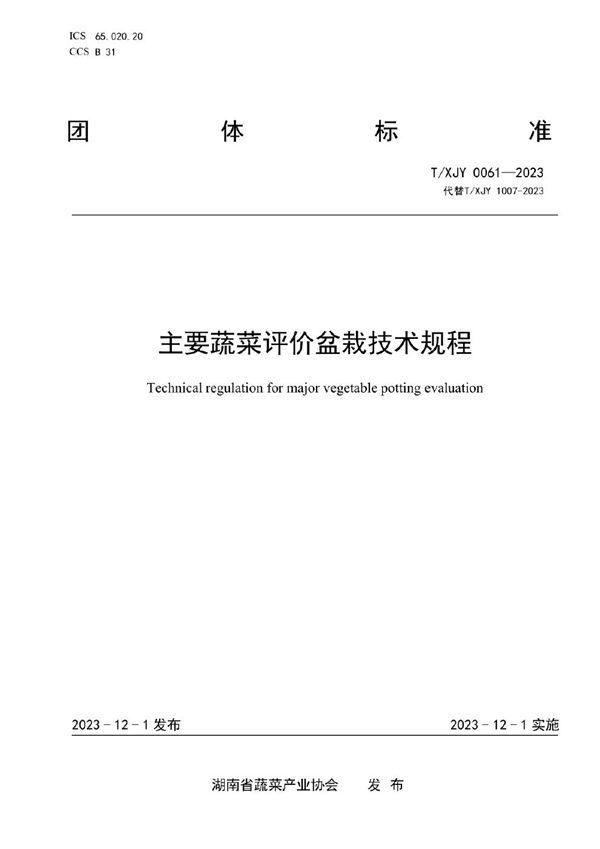 ICS 65.020.20
CCS B 31

团 体 标 准

T/XJY 0061—2023
代替T/XJY 1007-2023

主要蔬菜评价盆栽技术规程

Technical regulation for major vegetable potting evaluation

2023 - 12 - 1 发布

2023 - 12 - 1 实施

湖南省蔬菜产业协会 发 布